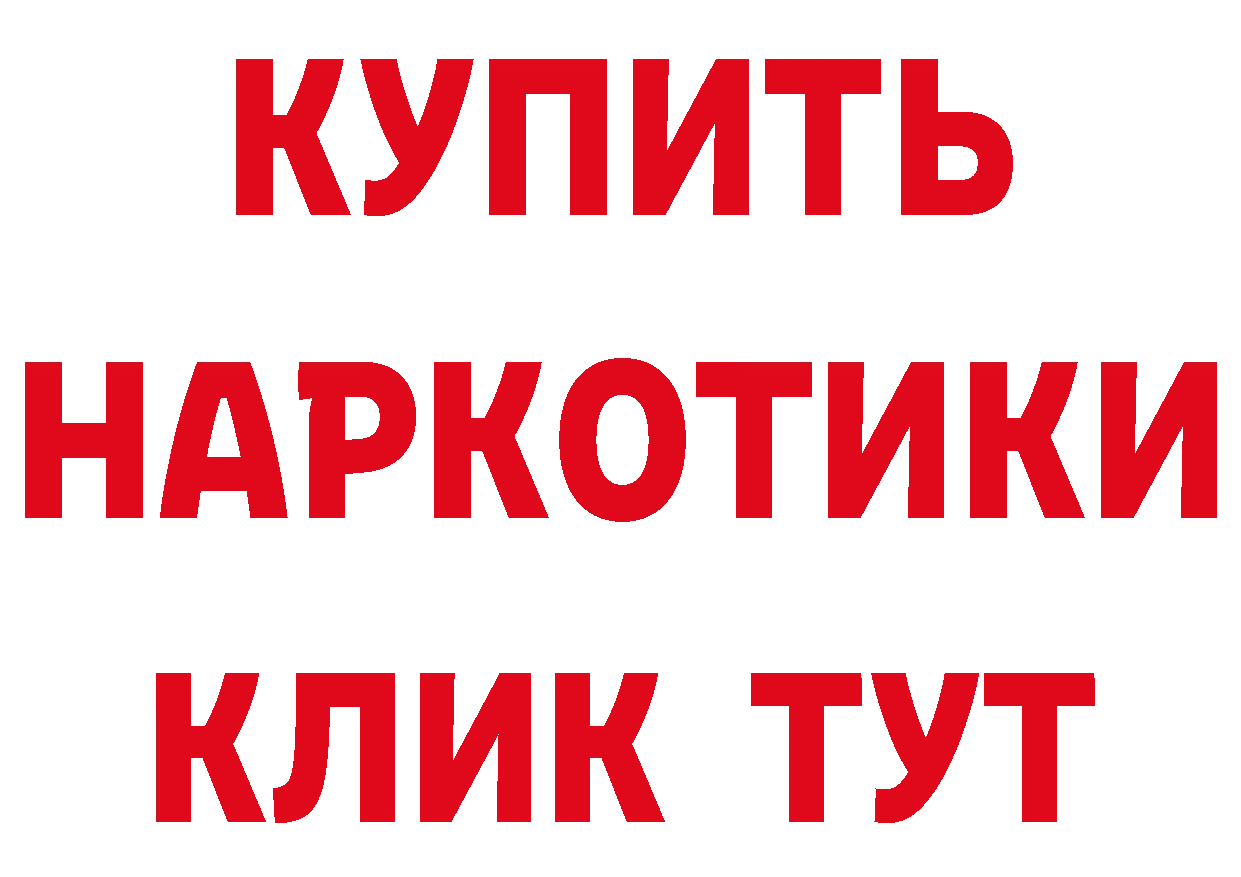 КУПИТЬ НАРКОТИКИ КЛИК ТУТ